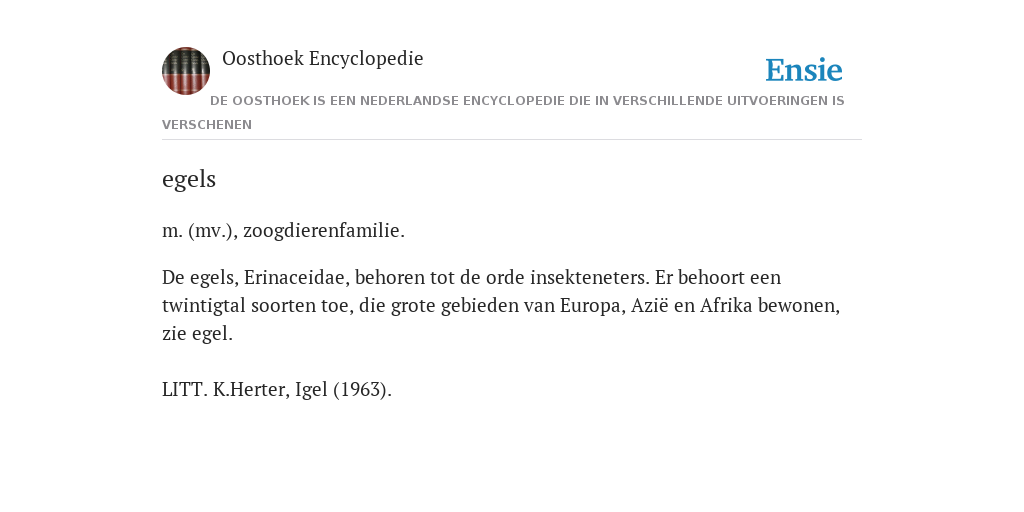 Oosthoek Encyclopedie

Ensie

DE OOSTHOEK IS EEN NEDERLANDSE ENCYCLOPEDIE DIE IN VERSCHILLENDE UITVOERINGEN IS VERSCHENEN

egels

m. (mv.), zoogdierenfamilie.

De egels, Erinaceidae, behoren tot de orde insekteneters. Er behoort een twintigtal soorten toe, die grote gebieden van Europa, Azië en Afrika bewonen, zie egel.

LITT. K.Herter, Igel (1963).